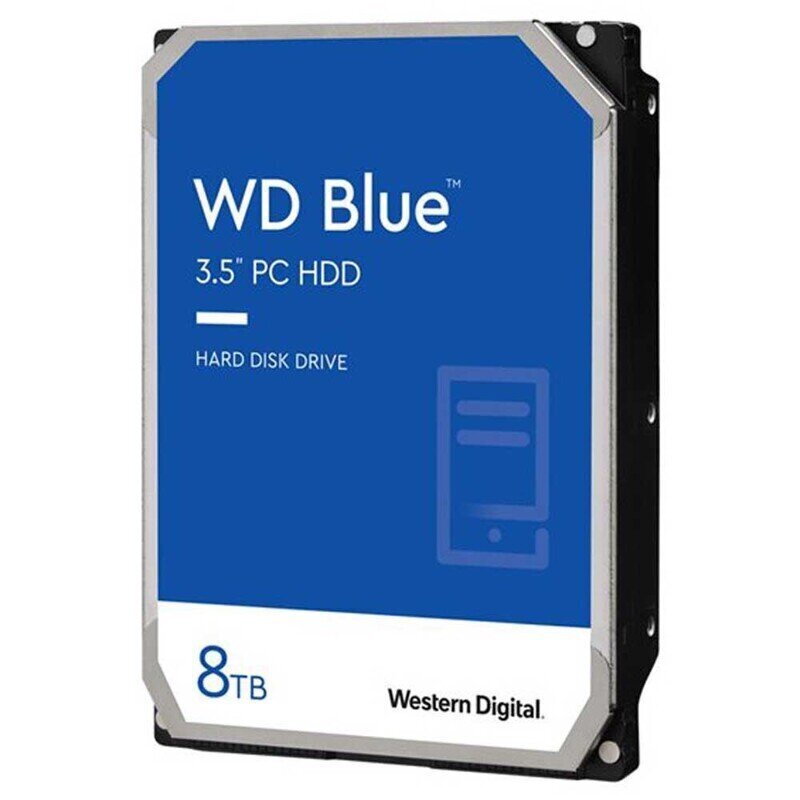 WD Blue™
3.5" PC HDD

HARD DISK DRIVE

8TB

Western Digital.